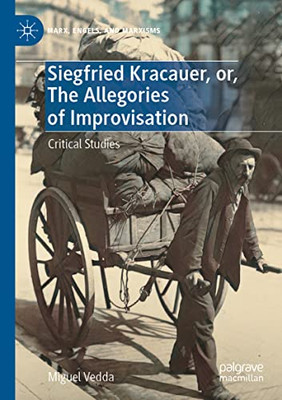 MARX, ENGELS, AND MARXISMS

Siegfried Kracauer, or, The Allegories of Improvisation

Critical Studies

Miguel Vedda

palgrave macmillan